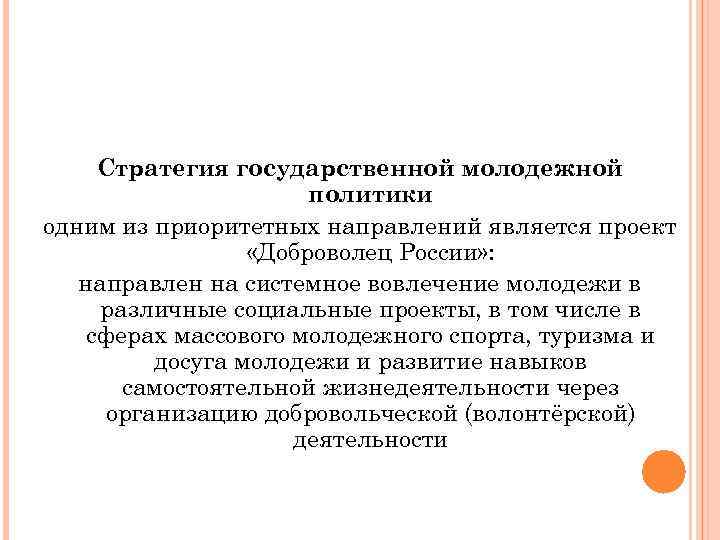 Стратегия государственной молодежной политики

одним из приоритетных направлений является проект «Доброволец России»:

направлен на системное вовлечение молодежи в различные социальные проекты, в том числе в сферах массового молодежного спорта, туризма и досуга молодежи и развитие навыков самостоятельной жизнедеятельности через организацию добровольческой (волонтёрской) деятельности